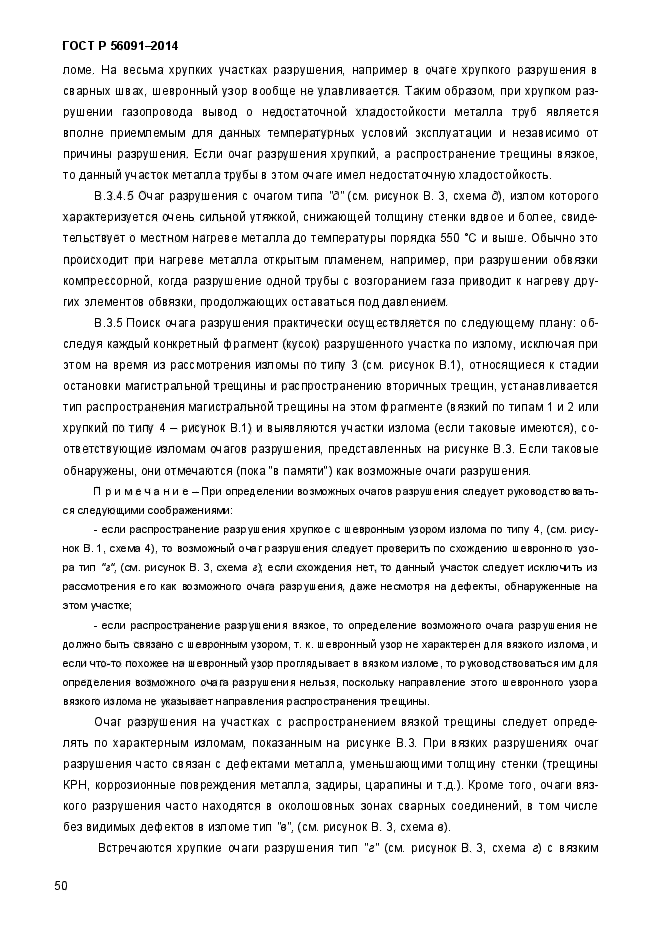 ГОСТ Р 56091–2014

ломе. На весьма хрупких участках разрушения, например в очаге хрупкого разрушения в сварных швах, шевронный узор вообще не улавливается. Таким образом, при хрупком разрушении газопровода вывод о недостаточной хладостойкости металла труб является вполне приемлемым для данных температурных условий эксплуатации и независимо от причины разрушения. Если очаг разрушения хрупкий, а распространение трещины вязкое, то данный участок металла трубы в этом очаге имел недостаточную хладостойкость.

В.3.4.5 Очаг разрушения с очагом типа "д" (см. рисунок В. 3, схема д), излом которого характеризуется очень сильной утяжкой, снижающей толщину стенки вдвое и более, свидетельствует о местном нагреве металла до температуры порядка 550 °С и выше. Обычно это происходит при нагреве металла открытым пламенем, например, при разрушении обвязки компрессорной, когда разрушение одной трубы с возгоранием газа приводит к нагреву других элементов обвязки, продолжающих оставаться под давлением.

В.3.5 Поиск очага разрушения практически осуществляется по следующему плану: обследуя каждый конкретный фрагмент (кусок) разрушенного участка по излому, исключая при этом на время из рассмотрения изломы по типу 3 (см. рисунок В.1), относящиеся к стадии остановки магистральной трещины и распространению вторичных трещин, устанавливается тип распространения магистральной трещины на этом фрагменте (вязкий по типам 1 и 2 или хрупкий по типу 4 – рисунок В.1) и выявляются участки излома (если таковые имеются), соответствующие изломам очагов разрушения, представленных на рисунке В.3. Если таковые обнаружены, они отмечаются (пока "в памяти") как возможные очаги разрушения.

П р и м е ч а н и е – При определении возможных очагов разрушения следует руководствоваться следующими соображениями:

- если распространение разрушения хрупкое с шевронным узором излома по типу 4, (см. рисунок В. 1, схема 4), то возможный очаг разрушения следует проверить по схождению шевронного узора тип "г", (см. рисунок В. 3, схема г); если схождения нет, то данный участок следует исключить из рассмотрения его как возможного очага разрушения, даже несмотря на дефекты, обнаруженные на этом участке;

- если распространение разрушения вязкое, то определение возможного очага разрушения не должно быть связано с шевронным узором, т. к. шевронный узор не характерен для вязкого излома, и если что-то похожее на шевронный узор проглядывает в вязком изломе, то руководствоваться им для определения возможного очага разрушения нельзя, поскольку направление этого шевронного узора вязкого излома не указывает направления распространения трещины.

Очаг разрушения на участках с распространением вязкой трещины следует определять по характерным изломам, показанным на рисунке В.3. При вязких разрушениях очаг разрушения часто связан с дефектами металла, уменьшающими толщину стенки (трещины КРН, коррозионные повреждения металла, задиры, царапины и т.д.). Кроме того, очаги вязкого разрушения часто находятся в околошовных зонах сварных соединений, в том числе без видимых дефектов в изломе тип "в", (см. рисунок В. 3, схема в).

Встречаются хрупкие очаги разрушения тип "г" (см. рисунок В. 3, схема г) с вязким

50